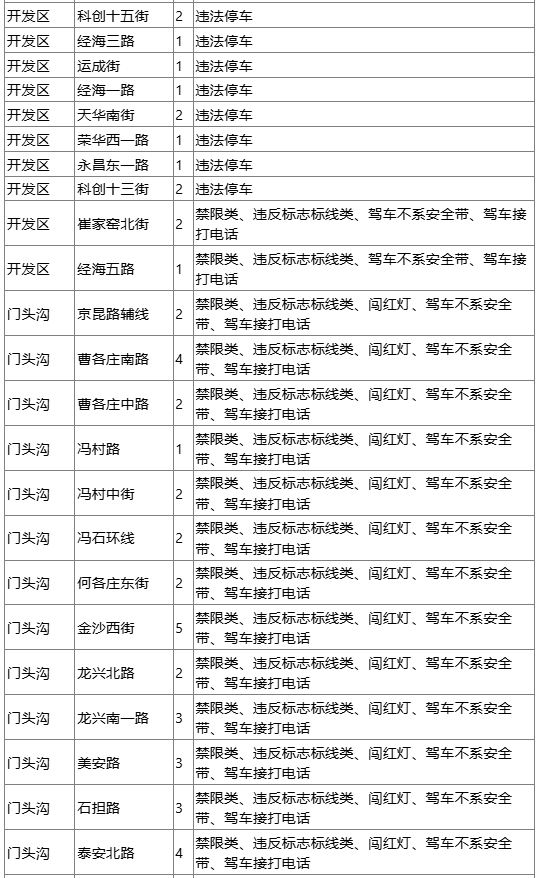 | 开发区 | 科创十五街 | 2 | 违法停车 |
|---|---|---|---|
| 开发区 | 经海三路 | 1 | 违法停车 |
| 开发区 | 运成街 | 1 | 违法停车 |
| 开发区 | 经海一路 | 1 | 违法停车 |
| 开发区 | 天华南街 | 2 | 违法停车 |
| 开发区 | 荣华西一路 | 1 | 违法停车 |
| 开发区 | 永昌东一路 | 1 | 违法停车 |
| 开发区 | 科创十三街 | 2 | 违法停车 |
| 开发区 | 崔家窑北街 | 2 | 禁限类、违反标志标线类、驾车不系安全带、驾车接打电话 |
| 开发区 | 经海五路 | 1 | 禁限类、违反标志标线类、驾车不系安全带、驾车接打电话 |
| 门头沟 | 京昆路辅线 | 2 | 禁限类、违反标志标线类、闯红灯、驾车不系安全带、驾车接打电话 |
| 门头沟 | 曹各庄南路 | 4 | 禁限类、违反标志标线类、闯红灯、驾车不系安全带、驾车接打电话 |
| 门头沟 | 曹各庄中路 | 2 | 禁限类、违反标志标线类、闯红灯、驾车不系安全带、驾车接打电话 |
| 门头沟 | 冯村路 | 1 | 禁限类、违反标志标线类、闯红灯、驾车不系安全带、驾车接打电话 |
| 门头沟 | 冯村中街 | 2 | 禁限类、违反标志标线类、闯红灯、驾车不系安全带、驾车接打电话 |
| 门头沟 | 冯石环线 | 2 | 禁限类、违反标志标线类、闯红灯、驾车不系安全带、驾车接打电话 |
| 门头沟 | 何各庄东街 | 2 | 禁限类、违反标志标线类、闯红灯、驾车不系安全带、驾车接打电话 |
| 门头沟 | 金沙西街 | 5 | 禁限类、违反标志标线类、闯红灯、驾车不系安全带、驾车接打电话 |
| 门头沟 | 龙兴北路 | 2 | 禁限类、违反标志标线类、闯红灯、驾车不系安全带、驾车接打电话 |
| 门头沟 | 龙兴南一路 | 3 | 禁限类、违反标志标线类、闯红灯、驾车不系安全带、驾车接打电话 |
| 门头沟 | 美安路 | 3 | 禁限类、违反标志标线类、闯红灯、驾车不系安全带、驾车接打电话 |
| 门头沟 | 石担路 | 3 | 禁限类、违反标志标线类、闯红灯、驾车不系安全带、驾车接打电话 |
| 门头沟 | 泰安北路 | 4 | 禁限类、违反标志标线类、闯红灯、驾车不系安全带、驾车接打电话 |